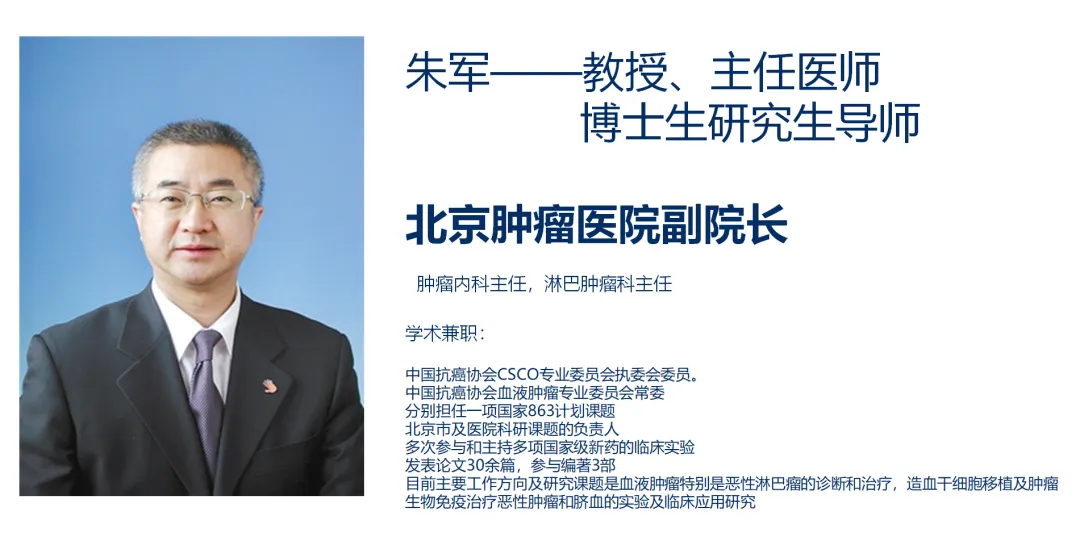 朱军——教授、主任医师
博士生研究生导师

北京肿瘤医院副院长

肿瘤内科主任，淋巴肿瘤科主任

学术兼职：

中国抗癌协会CSCO专业委员会执委会委员。
中国抗癌协会血液肿瘤专业委员会常委
分别担任一项国家863计划课题
北京市及医院科研课题的负责人
多次参与和主持多项国家级新药的临床实验
发表论文30余篇，参与编著3部
目前主要工作方向及研究课题是血液肿瘤特别是恶性淋巴瘤的诊断和治疗，造血干细胞移植及肿瘤生物免疫治疗恶性肿瘤和脐血的实验及临床应用研究